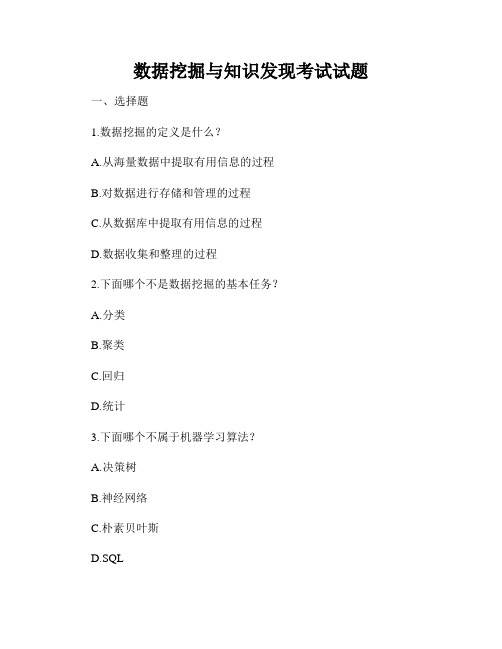 数据挖掘与知识发现考试试题

一、选择题

1.数据挖掘的定义是什么？

A.从海量数据中提取有用信息的过程

B.对数据进行存储和管理的过程

C.从数据库中提取有用信息的过程

D.数据收集和整理的过程

2.下面哪个不是数据挖掘的基本任务？

A.分类

B.聚类

C.回归

D.统计

3.下面哪个不属于机器学习算法？

A.决策树

B.神经网络

C.朴素贝叶斯

D.SQL